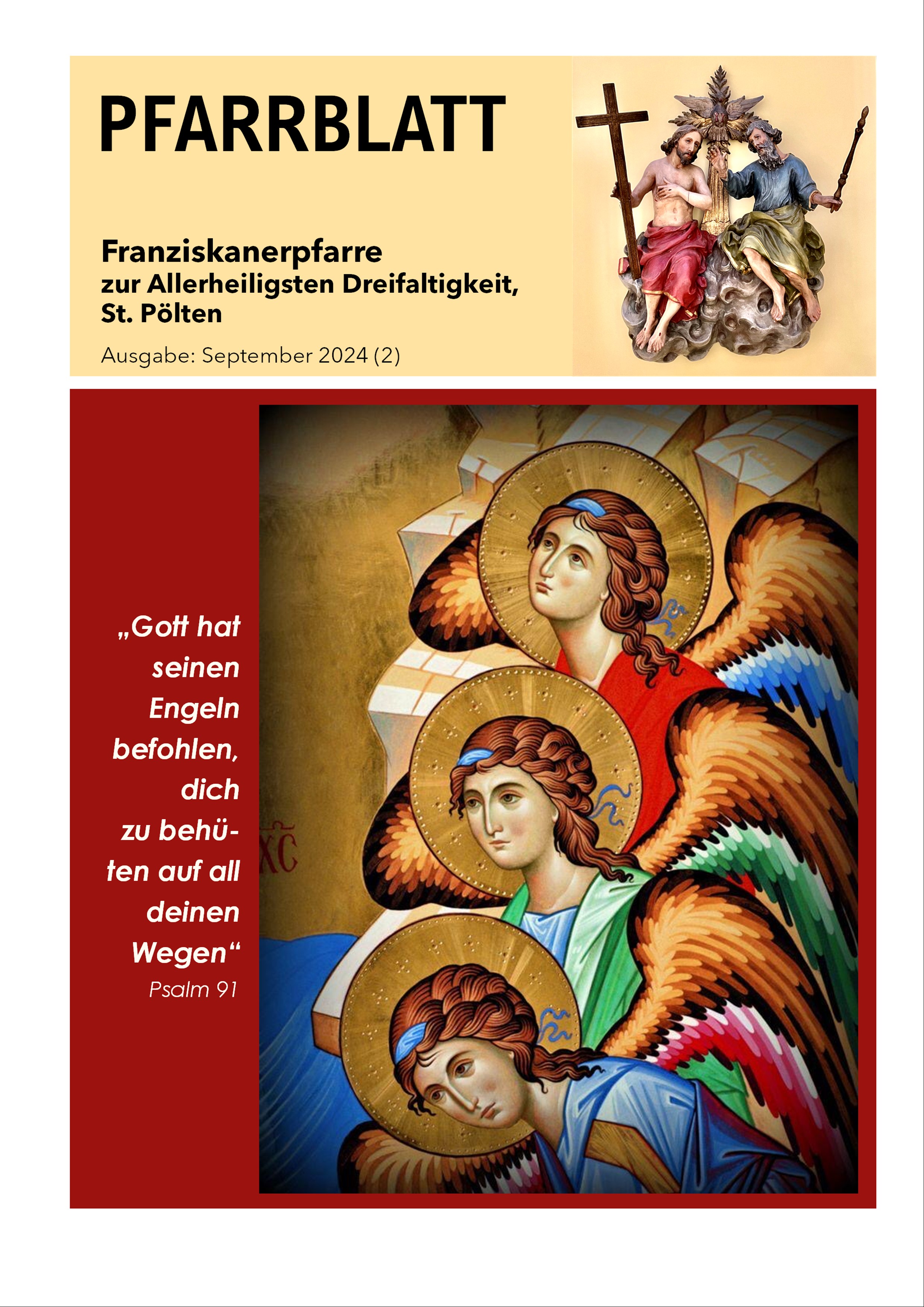 PFARRBLATT

Franziskanerpfarre
zur Allerheiligsten Dreifaltigkeit,
St. Pölten

Ausgabe: September 2024 (2)

„Gott hat seinen Engeln befohlen, dich zu behüten auf all deinen Wegen“
Psalm 91